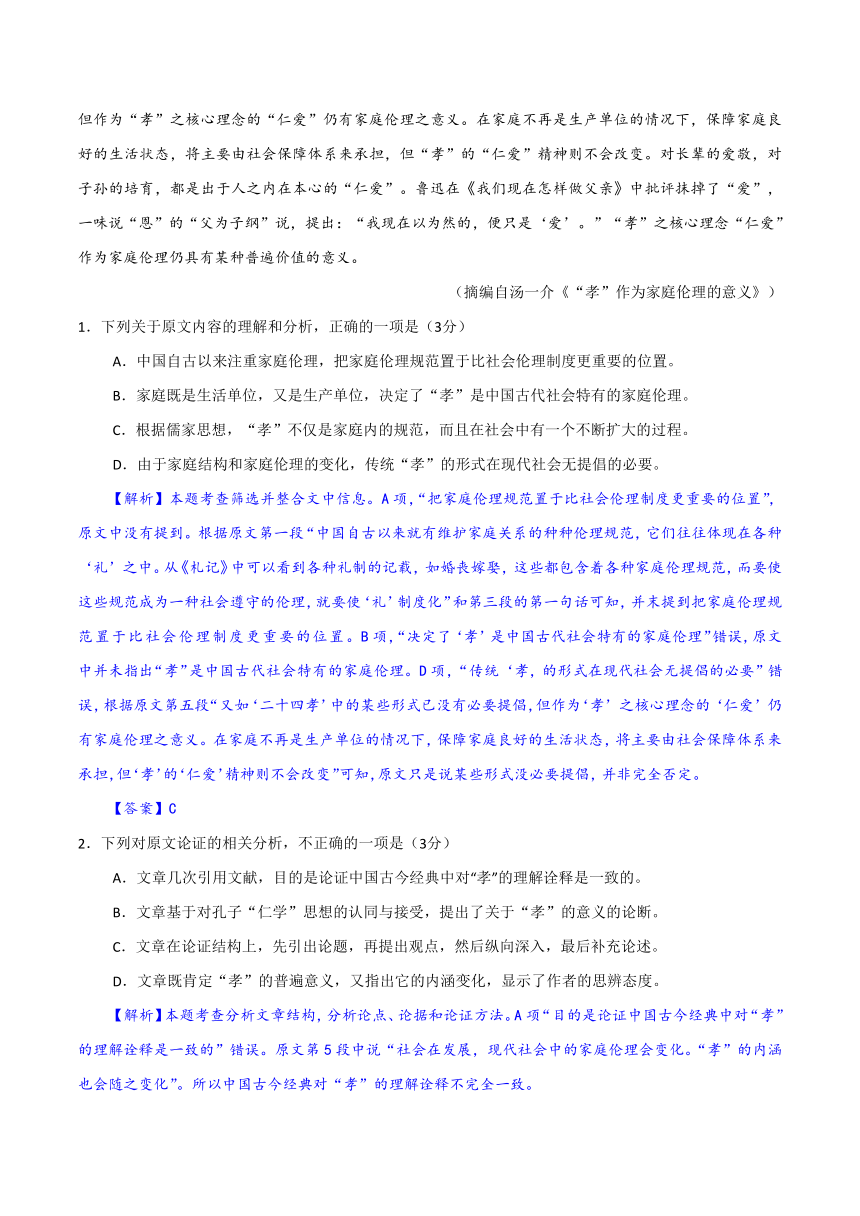 但作为“孝”之核心理念的“仁爱”仍有家庭伦理之意义。在家庭不再是生产单位的情况下，保障家庭良好的生活状态，将主要由社会保障体系来承担，但“孝”的“仁爱”精神则不会改变。对长辈的爱敬，对子孙的培育，都是出于人之内在本心的“仁爱”。鲁迅在《我们现在怎样做父亲》中批评抹掉了“爱”，一味说“恩”的“父为子纲”说，提出：“我现在以为然的，便只是‘爱’。”“孝”之核心理念“仁爱”作为家庭伦理仍具有某种普遍价值的意义。

（摘编自汤一介《“孝”作为家庭伦理的意义》）

1．下列关于原文内容的理解和分析，正确的一项是（3分）

A．中国自古以来注重家庭伦理，把家庭伦理规范置于比社会伦理制度更重要的位置。

B．家庭既是生活单位，又是生产单位，决定了“孝”是中国古代社会特有的家庭伦理。

C．根据儒家思想，“孝”不仅是家庭内的规范，而且在社会中有一个不断扩大的过程。

D．由于家庭结构和家庭伦理的变化，传统“孝”的形式在现代社会无提倡的必要。

【解析】本题考查筛选并整合文中信息。A项，“把家庭伦理规范置于比社会伦理制度更重要的位置”，原文中没有提到。根据原文第一段“中国自古以来就有维护家庭关系的种种伦理规范，它们往往体现在各种‘礼’之中。从《礼记》中可以看到各种礼制的记载，如婚丧嫁娶，这些都包含着各种家庭伦理规范，而要使这些规范成为一种社会遵守的伦理，就要使‘礼’制度化”和第三段的第一句话可知，并未提到把家庭伦理规范置于比社会伦理制度更重要的位置。B项，“决定了‘孝’是中国古代社会特有的家庭伦理”错误，原文中并未指出“孝”是中国古代社会特有的家庭伦理。D项，“传统‘孝，的形式在现代社会无提倡的必要”错误，根据原文第五段“又如‘二十四孝’中的某些形式已没有必要提倡，但作为‘孝’之核心理念的‘仁爱’仍有家庭伦理之意义。在家庭不再是生产单位的情况下，保障家庭良好的生活状态，将主要由社会保障体系来承担，但‘孝’的‘仁爱’精神则不会改变”可知，原文只是说某些形式没必要提倡，并非完全否定。

【答案】C

2．下列对原文论证的相关分析，不正确的一项是（3分）

A．文章几次引用文献，目的是论证中国古今经典中对“孝”的理解诠释是一致的。

B．文章基于对孔子“仁学”思想的认同与接受，提出了关于“孝”的意义的论断。

C．文章在论证结构上，先引出论题，再提出观点，然后纵向深入，最后补充论述。

D．文章既肯定“孝”的普遍意义，又指出它的内涵变化，显示了作者的思辨态度。

【解析】本题考查分析文章结构，分析论点、论据和论证方法。A项“目的是论证中国古今经典中对“孝”的理解诠释是一致的”错误。原文第5段中说“社会在发展，现代社会中的家庭伦理会变化。“孝”的内涵也会随之变化”。所以中国古今经典对“孝”的理解诠释不完全一致。